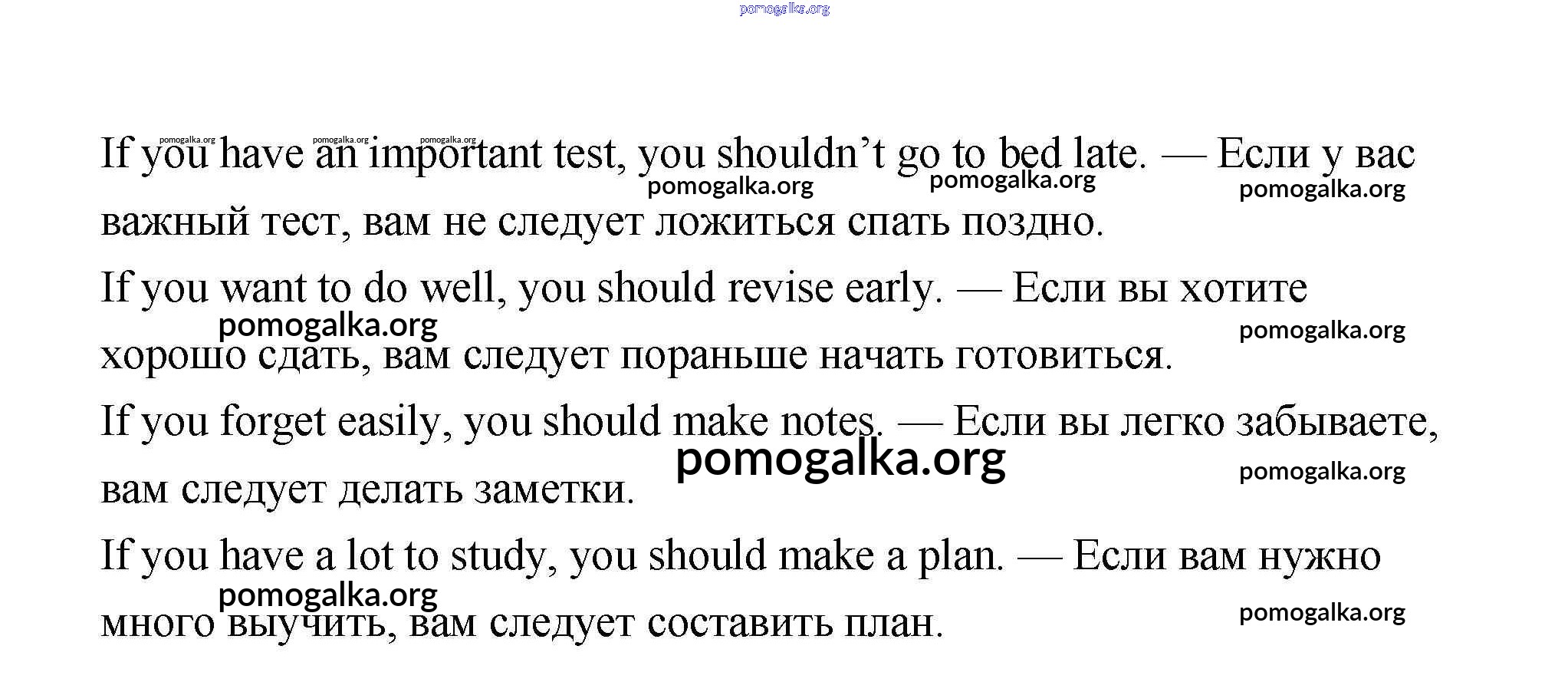 If you have an important test, you shouldn't go to bed late. — Если у вас важный тест, вам не следует ложиться спать поздно.

If you want to do well, you should revise early. — Если вы хотите хорошо сдать, вам следует пораньше начать готовиться.

If you forget easily, you should make notes. — Если вы легко забываете, вам следует делать заметки.

If you have a lot to study, you should make a plan. — Если вам нужно много выучить, вам следует составить план.

pomogalka.org